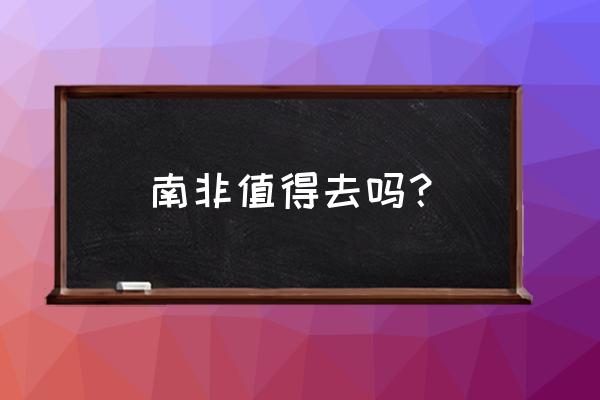 南非值得去吗？